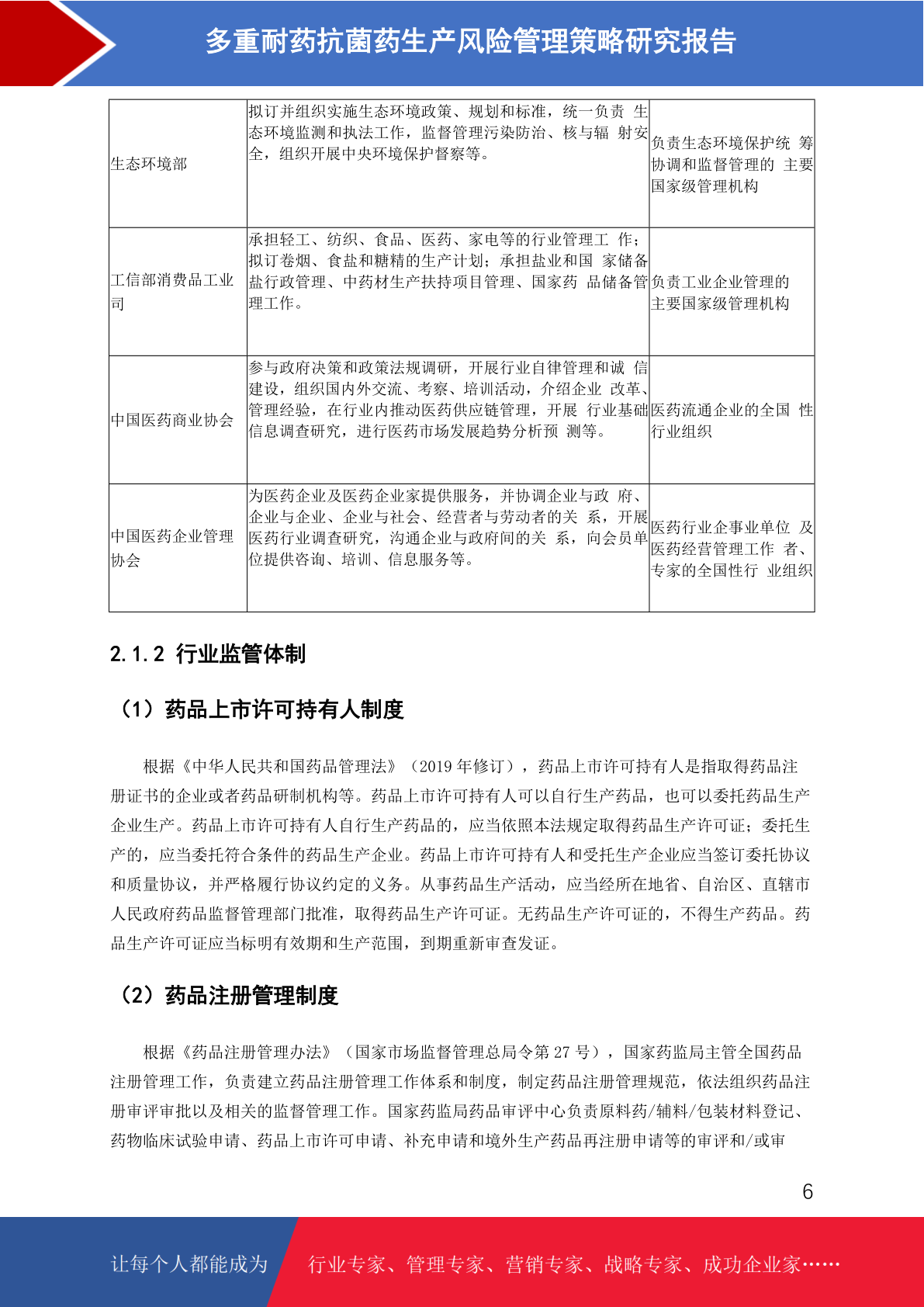 多重耐药抗菌药生产风险管理策略研究报告

| 生态环境部 | 拟订并组织实施生态环境政策、规划和标准，统一负责 生态环境监测和执法工作，监督管理污染防治、核与辐 射安全，组织开展中央环境保护督察等。 | 负责生态环境保护统 筹协调和监督管理的 主要国家级管理机构 |
|---|---|---|
| 工信部消费品工业司 | 承担轻工、纺织、食品、医药、家电等的行业管理工 作；拟订卷烟、食盐和糖精的生产计划；承担盐业和国 家储备盐行政管理、中药材生产扶持项目管理、国家药 品储备管理工作。 | 负责工业企业管理的主要国家级管理机构 |
| 中国医药商业协会 | 参与政府决策和政策法规调研，开展行业自律管理和诚 信建设，组织国内外交流、考察、培训活动，介绍企业 改革、管理经验，在行业内推动医药供应链管理，开展 行业基础信息调查研究，进行医药市场发展趋势分析预 测等。 | 医药流通企业的全国 性行业组织 |
| 中国医药企业管理协会 | 为医药企业及医药企业家提供服务，并协调企业与政 府、企业与企业、企业与社会、经营者与劳动者的关 系，开展医药行业调查研究，沟通企业与政府间的关 系，向会员单位提供咨询、培训、信息服务等。 | 医药行业企事业单位 及医药经营管理工作 者、专家的全国性行 业组织 |

2.1.2 行业监管体制

（1）药品上市许可持有人制度

根据《中华人民共和国药品管理法》（2019 年修订），药品上市许可持有人是指取得药品注册证书的企业或者药品研制机构等。药品上市许可持有人可以自行生产药品，也可以委托药品生产企业生产。药品上市许可持有人自行生产药品的，应当依照本法规定取得药品生产许可证；委托生产的，应当委托符合条件的药品生产企业。药品上市许可持有人和受托生产企业应当签订委托协议和质量协议，并严格履行协议约定的义务。从事药品生产活动，应当经所在地省、自治区、直辖市人民政府药品监督管理部门批准，取得药品生产许可证。无药品生产许可证的，不得生产药品。药品生产许可证应当标明有效期和生产范围，到期重新审查发证。

（2）药品注册管理制度

根据《药品注册管理办法》（国家市场监督管理总局令第 27 号），国家药监局主管全国药品注册管理工作，负责建立药品注册管理工作体系和制度，制定药品注册管理规范，依法组织药品注册审评审批以及相关的监督管理工作。国家药监局药品审评中心负责原料药/辅料/包装材料登记、药物临床试验申请、药品上市许可申请、补充申请和境外生产药品再注册申请等的审评和/或审

6

让每个人都能成为 行业专家、管理专家、营销专家、战略专家、成功企业家……